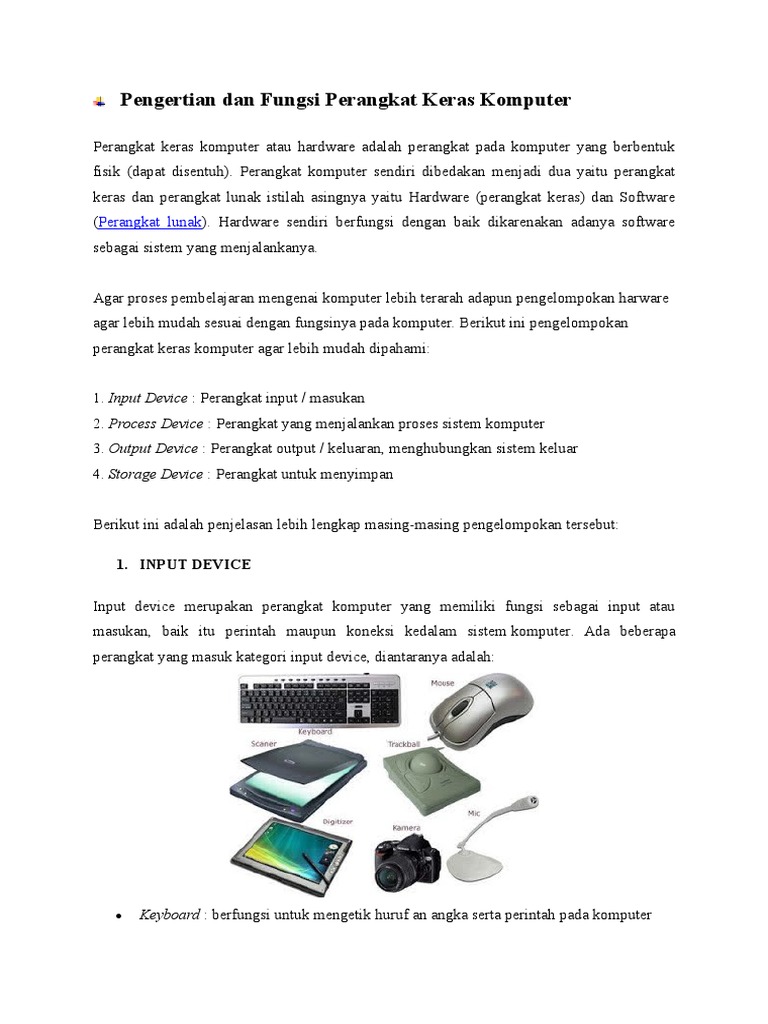 Pengertian dan Fungsi Perangkat Keras Komputer

Perangkat keras komputer atau hardware adalah perangkat pada komputer yang berbentuk fisik (dapat disentuh). Perangkat komputer sendiri dibedakan menjadi dua yaitu perangkat keras dan perangkat lunak istilah asingnya yaitu Hardware (perangkat keras) dan Software (Perangkat lunak). Hardware sendiri berfungsi dengan baik dikarenakan adanya software sebagai sistem yang menjalankanya.

Agar proses pembelajaran mengenai komputer lebih terarah adapun pengelompokan harware agar lebih mudah sesuai dengan fungsinya pada komputer. Berikut ini pengelompokan perangkat keras komputer agar lebih mudah dipahami:

1. Input Device : Perangkat input / masukan
2. Process Device : Perangkat yang menjalankan proses sistem komputer
3. Output Device : Perangkat output / keluaran, menghubungkan sistem keluar
4. Storage Device : Perangkat untuk menyimpan

Berikut ini adalah penjelasan lebih lengkap masing-masing pengelompokan tersebut:

1. INPUT DEVICE

Input device merupakan perangkat komputer yang memiliki fungsi sebagai input atau masukan, baik itu perintah maupun koneksi kedalam sistem komputer. Ada beberapa perangkat yang masuk kategori input device, diantaranya adalah:

Keyboard
Mouse
Scaner
Trackball
Digitizer
Kamera
Mic

• Keyboard : berfungsi untuk mengetik huruf an angka serta perintah pada komputer